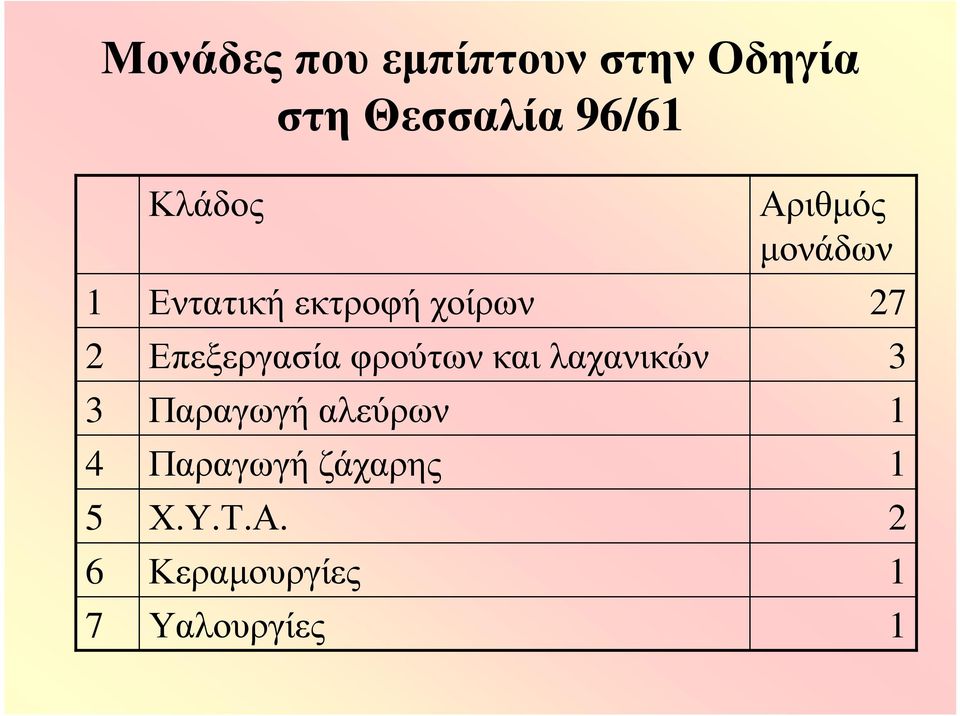 Μονάδες που εμπίπτουν στην Οδηγία στη Θεσσαλία 96/61

| | Κλάδος | Αριθμός μονάδων |
|---|---|---|
| 1 | Εντατική εκτροφή χοίρων | 27 |
| 2 | Επεξεργασία φρούτων και λαχανικών | 3 |
| 3 | Παραγωγή αλεύρων | 1 |
| 4 | Παραγωγή ζάχαρης | 1 |
| 5 | Χ.Υ.Τ.Α. | 2 |
| 6 | Κεραμουργίες | 1 |
| 7 | Υαλουργίες | 1 |